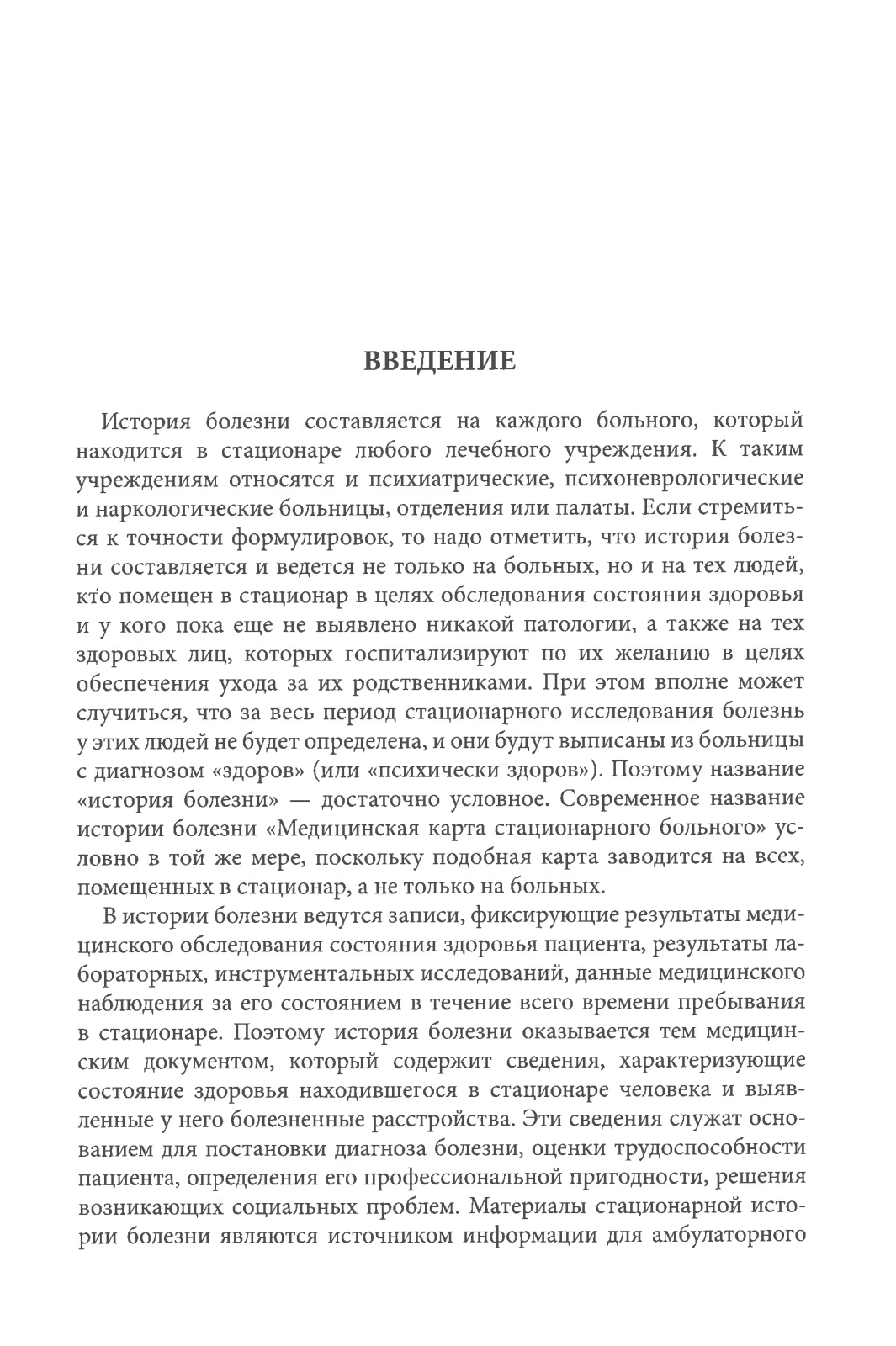 ВВЕДЕНИЕ

История болезни составляется на каждого больного, который находится в стационаре любого лечебного учреждения. К таким учреждениям относятся и психиатрические, психоневрологические и наркологические больницы, отделения или палаты. Если стремиться к точности формулировок, то надо отметить, что история болезни составляется и ведется не только на больных, но и на тех людей, кто помещен в стационар в целях обследования состояния здоровья и у кого пока еще не выявлено никакой патологии, а также на тех здоровых лиц, которых госпитализируют по их желанию в целях обеспечения ухода за их родственниками. При этом вполне может случиться, что за весь период стационарного исследования болезнь у этих людей не будет определена, и они будут выписаны из больницы с диагнозом «здоров» (или «психически здоров»). Поэтому название «история болезни» — достаточно условное. Современное название истории болезни «Медицинская карта стационарного больного» условно в той же мере, поскольку подобная карта заводится на всех, помещенных в стационар, а не только на больных.

В истории болезни ведутся записи, фиксирующие результаты медицинского обследования состояния здоровья пациента, результаты лабораторных, инструментальных исследований, данные медицинского наблюдения за его состоянием в течение всего времени пребывания в стационаре. Поэтому история болезни оказывается тем медицинским документом, который содержит сведения, характеризующие состояние здоровья находившегося в стационаре человека и выявленные у него болезненные расстройства. Эти сведения служат основанием для постановки диагноза болезни, оценки трудоспособности пациента, определения его профессиональной пригодности, решения возникающих социальных проблем. Материалы стационарной истории болезни являются источником информации для амбулаторного